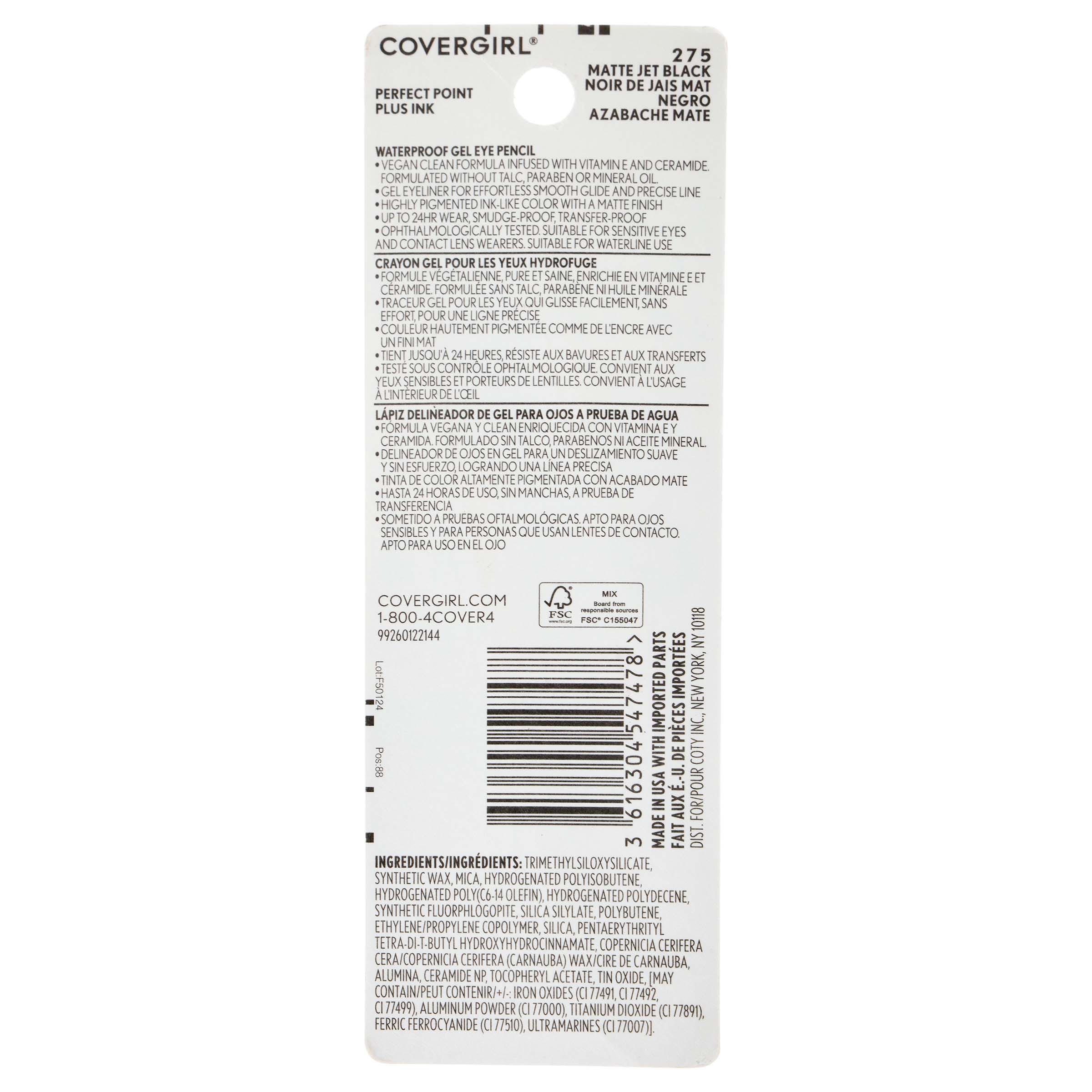 COVERGIRL®

275
MATTE JET BLACK
NOIR DE JAIS MAT
NEGRO
AZABACHE MATE

PERFECT POINT
PLUS INK

WATERPROOF GEL EYE PENCIL
• VEGAN CLEAN FORMULA INFUSED WITH VITAMIN E AND CERAMIDE. FORMULATED WITHOUT TALC, PARABEN OR MINERAL OIL.
• GEL EYELINER FOR EFFORTLESS SMOOTH GLIDE AND PRECISE LINE
• HIGHLY PIGMENTED INK-LIKE COLOR WITH A MATTE FINISH
• UP TO 24HR WEAR, SMUDGE-PROOF, TRANSFER-PROOF
• OPHTHALMOLOGICALLY TESTED. SUITABLE FOR SENSITIVE EYES AND CONTACT LENS WEARERS. SUITABLE FOR WATERLINE USE

CRAYON GEL POUR LES YEUX HYDROFUGE
• FORMULE VÉGÉTALIENNE, PURE ET SAINE, ENRICHIE EN VITAMINE E ET CÉRAMIDE. FORMULÉE SANS TALC, PARABÈNE NI HUILE MINÉRALE
• TRACEUR GEL POUR LES YEUX QUI GLISSE FACILEMENT, SANS EFFORT, POUR UNE LIGNE PRÉCISE
• COULEUR HAUTEMENT PIGMENTÉE COMME DE L'ENCRE AVEC UN FINI MAT
• TIENT JUSQU'À 24 HEURES, RÉSISTE AUX BAVURES ET AUX TRANSFERTS
• TESTÉ SOUS CONTRÔLE OPHTALMOLOGIQUE. CONVIENT AUX YEUX SENSIBLES ET PORTEURS DE LENTILLES. CONVIENT À L'USAGE À L'INTÉRIEUR DE L'ŒIL

LÁPIZ DELINEADOR DE GEL PARA OJOS A PRUEBA DE AGUA
• FÓRMULA VEGANA Y CLEAN ENRIQUECIDA CON VITAMINA E Y CERAMIDA. FORMULADO SIN TALCO, PARABENOS NI ACEITE MINERAL.
• DELINEADOR DE OJOS EN GEL PARA UN DESLIZAMIENTO SUAVE Y SIN ESFUERZO, LOGRANDO UNA LÍNEA PRECISA
• TINTA DE COLOR ALTAMENTE PIGMENTADA CON ACABADO MATE
• HASTA 24 HORAS DE USO, SIN MANCHAS, A PRUEBA DE TRANSFERENCIA
• SOMETIDO A PRUEBAS OFTALMOLÓGICAS. APTO PARA OJOS SENSIBLES Y PARA PERSONAS QUE USAN LENTES DE CONTACTO. APTO PARA USO EN EL OJO

COVERGIRL.COM
1-800-4COVER4
99260122144

FSC www.fsc.org MIX Board from responsible sources FSC® C155047

Lot:F50124
Pos:88

3 616304 547478 >
MADE IN USA WITH IMPORTED PARTS
FAIT AUX É.-U. DE PIÈCES IMPORTÉES
DIST. FOR/POUR COTY INC., NEW YORK, NY 10118

INGREDIENTS/INGRÉDIENTS: TRIMETHYLSILOXYSILICATE, SYNTHETIC WAX, MICA, HYDROGENATED POLYISOBUTENE, HYDROGENATED POLY(C6-14 OLEFIN), HYDROGENATED POLYDECENE, SYNTHETIC FLUORPHLOGOPITE, SILICA SILYLATE, POLYBUTENE, ETHYLENE/PROPYLENE COPOLYMER, SILICA, PENTAERYTHRITYL TETRA-DI-T-BUTYL HYDROXYHYDROCINNAMATE, COPERNICIA CERIFERA CERA/COPERNICIA CERIFERA (CARNAUBA) WAX/CIRE DE CARNAUBA, ALUMINA, CERAMIDE NP, TOCOPHERYL ACETATE, TIN OXIDE, [MAY CONTAIN/PEUT CONTENIR/+/-: IRON OXIDES (CI 77491, CI 77492, CI 77499), ALUMINUM POWDER (CI 77000), TITANIUM DIOXIDE (CI 77891), FERRIC FERROCYANIDE (CI 77510), ULTRAMARINES (CI 77007)].